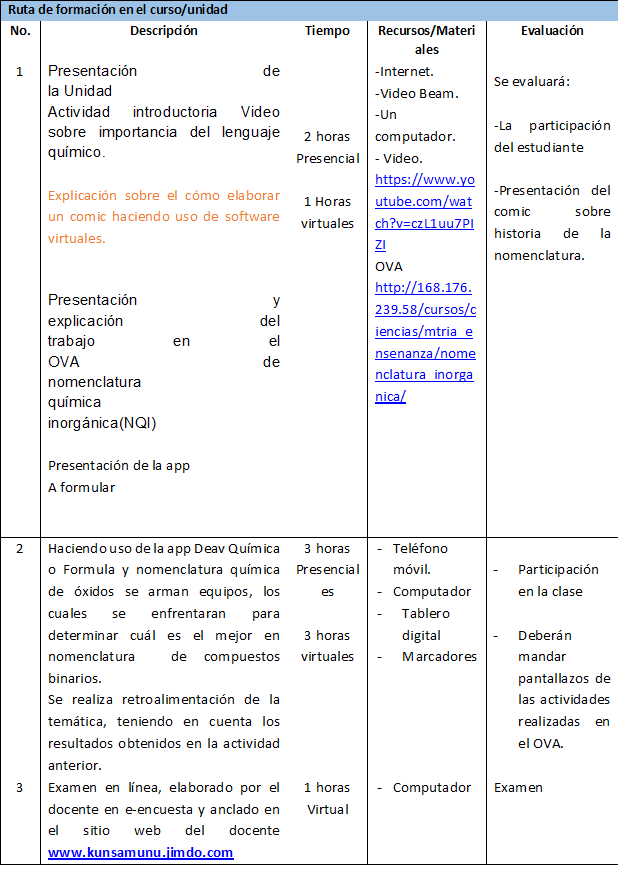 Ruta de formación en el curso/unidad

| No. | Descripción | Tiempo | Recursos/Materiales | Evaluación |
|---|---|---|---|---|
| 1 | Presentación de la Unidad Actividad introductoria Video sobre importancia del lenguaje químico. Explicación sobre el cómo elaborar un comic haciendo uso de software virtuales. Presentación y explicación del trabajo en el OVA de nomenclatura química inorgánica(NQI) Presentación de la app A formular | 2 horas Presencial 1 Horas virtuales | -Internet. -Video Beam. -Un computador. - Video. https://www.youtube.com/watch?v=czL1uu7PIZI OVA http://168.176.239.58/cursos/ciencias/mtria_ensenanza/nomenclatura_inorganica/ | Se evaluará: -La participación del estudiante -Presentación del comic sobre historia de la nomenclatura. |
| 2 | Haciendo uso de la app Deav Química o Formula y nomenclatura química de óxidos se arman equipos, los cuales se enfrentaran para determinar cuál es el mejor en nomenclatura de compuestos binarios. Se realiza retroalimentación de la temática, teniendo en cuenta los resultados obtenidos en la actividad anterior. | 3 horas Presenciales 3 horas virtuales | - Teléfono móvil. - Computador - Tablero digital - Marcadores | - Participación en la clase - Deberán mandar pantallazos de las actividades realizadas en el OVA. |
| 3 | Examen en línea, elaborado por el docente en e-encuesta y anclado en el sitio web del docente www.kunsamunu.jimdo.com | 1 horas Virtual | - Computador | Examen |